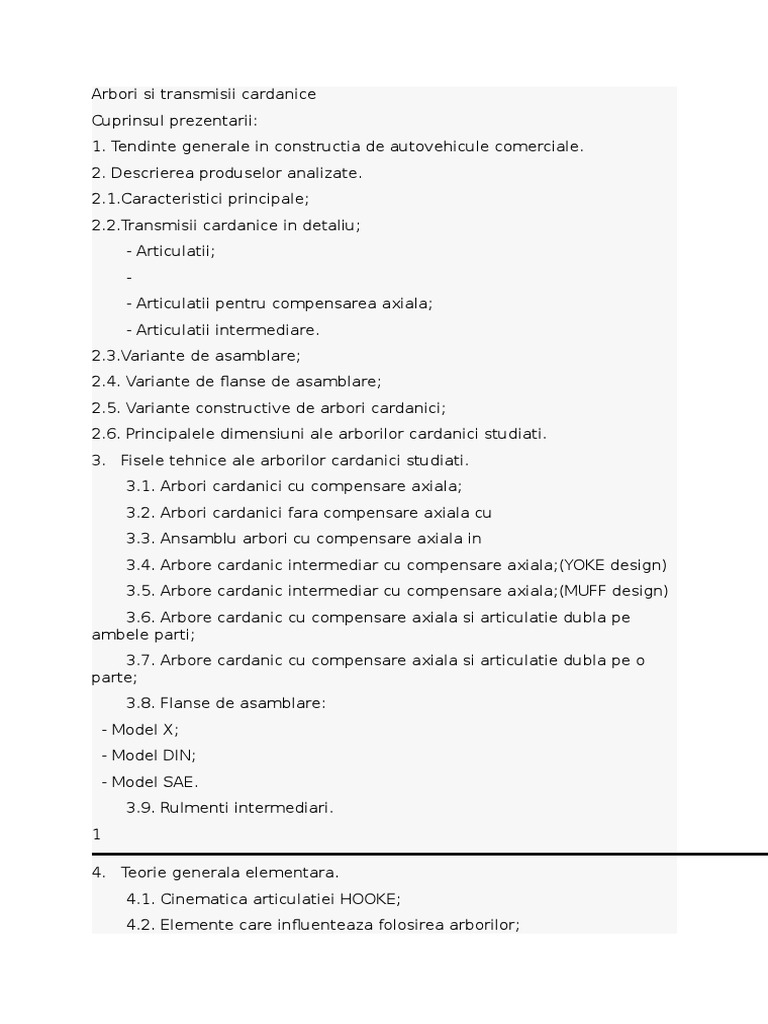 Arbori si transmisii cardanice

Cuprinsul prezentarii:

1. Tendinte generale in constructia de autovehicule comerciale.

2. Descrierea produselor analizate.

2.1.Caracteristici principale;

2.2.Transmisii cardanice in detaliu;

- Articulatii;

-

- Articulatii pentru compensarea axiala;

- Articulatii intermediare.

2.3.Variante de asamblare;

2.4. Variante de flanse de asamblare;

2.5. Variante constructive de arbori cardanici;

2.6. Principalele dimensiuni ale arborilor cardanici studiati.

3. Fisele tehnice ale arborilor cardanici studiati.

3.1. Arbori cardanici cu compensare axiala;

3.2. Arbori cardanici fara compensare axiala cu

3.3. Ansamblu arbori cu compensare axiala in

3.4. Arbore cardanic intermediar cu compensare axiala;(YOKE design)

3.5. Arbore cardanic intermediar cu compensare axiala;(MUFF design)

3.6. Arbore cardanic cu compensare axiala si articulatie dubla pe ambele parti;

3.7. Arbore cardanic cu compensare axiala si articulatie dubla pe o parte;

3.8. Flanse de asamblare:

- Model X;

- Model DIN;

- Model SAE.

3.9. Rulmenti intermediari.

1

4. Teorie generala elementara.

4.1. Cinematica articulatiei HOOKE;

4.2. Elemente care influenteaza folosirea arborilor;